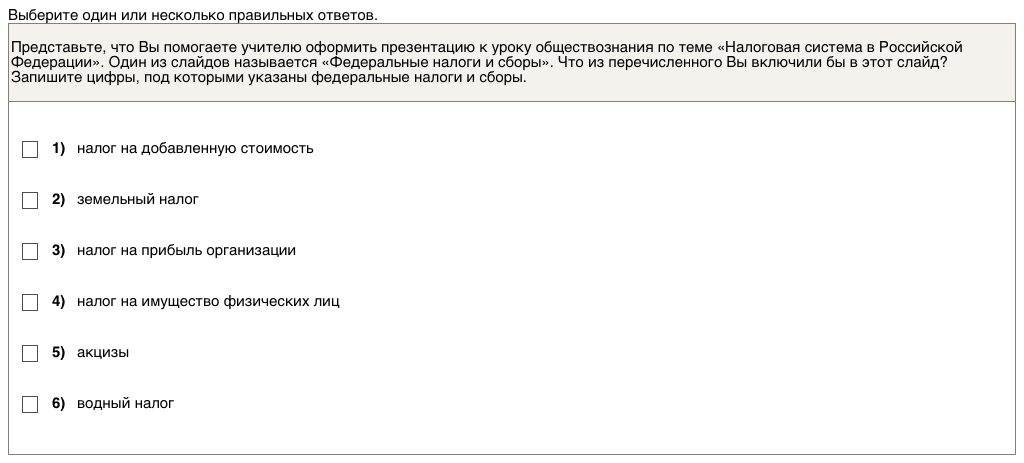 Выберите один или несколько правильных ответов.

Представьте, что Вы помогаете учителю оформить презентацию к уроку обществознания по теме «Налоговая система в Российской Федерации». Один из слайдов называется «Федеральные налоги и сборы». Что из перечисленного Вы включили бы в этот слайд? Запишите цифры, под которыми указаны федеральные налоги и сборы.

1) налог на добавленную стоимость

2) земельный налог

3) налог на прибыль организации

4) налог на имущество физических лиц

5) акцизы

6) водный налог